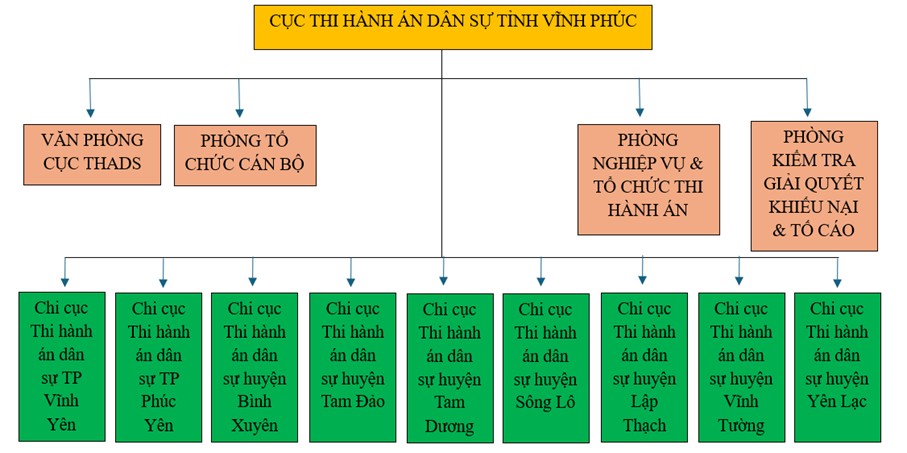 CỤC THI HÀNH ÁN DÂN SỰ TỈNH VĨNH PHÚC

VĂN PHÒNG CỤC THADS

PHÒNG TỔ CHỨC CÁN BỘ

PHÒNG NGHIỆP VỤ & TỔ CHỨC THI HÀNH ÁN

PHÒNG KIỂM TRA GIẢI QUYẾT KHIẾU NẠI & TỐ CÁO

Chi cục Thi hành án dân sự TP Vĩnh Yên

Chi cục Thi hành án dân sự TP Phúc Yên

Chi cục Thi hành án dân sự huyện Bình Xuyên

Chi cục Thi hành án dân sự huyện Tam Đảo

Chi cục Thi hành án dân sự huyện Tam Dương

Chi cục Thi hành án dân sự huyện Sông Lô

Chi cục Thi hành án dân sự huyện Lập Thạch

Chi cục Thi hành án dân sự huyện Vĩnh Tường

Chi cục Thi hành án dân sự huyện Yên Lạc